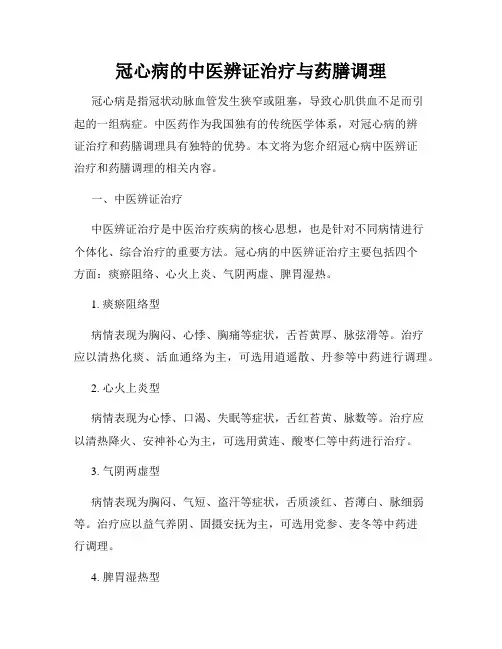 冠心病的中医辨证治疗与药膳调理

冠心病是指冠状动脉血管发生狭窄或阻塞，导致心肌供血不足而引起的一组病症。中医药作为我国独有的传统医学体系，对冠心病的辨证治疗和药膳调理具有独特的优势。本文将为您介绍冠心病中医辨证治疗和药膳调理的相关内容。

一、中医辨证治疗

中医辨证治疗是中医治疗疾病的核心思想，也是针对不同病情进行个体化、综合治疗的重要方法。冠心病的中医辨证治疗主要包括四个方面：痰瘀阻络、心火上炎、气阴两虚、脾胃湿热。

1. 痰瘀阻络型

病情表现为胸闷、心悸、胸痛等症状，舌苔黄厚、脉弦滑等。治疗应以清热化痰、活血通络为主，可选用逍遥散、丹参等中药进行调理。

2. 心火上炎型

病情表现为心悸、口渴、失眠等症状，舌红苔黄、脉数等。治疗应以清热降火、安神补心为主，可选用黄连、酸枣仁等中药进行治疗。

3. 气阴两虚型

病情表现为胸闷、气短、盗汗等症状，舌质淡红、苔薄白、脉细弱等。治疗应以益气养阴、固摄安抚为主，可选用党参、麦冬等中药进行调理。

4. 脾胃湿热型